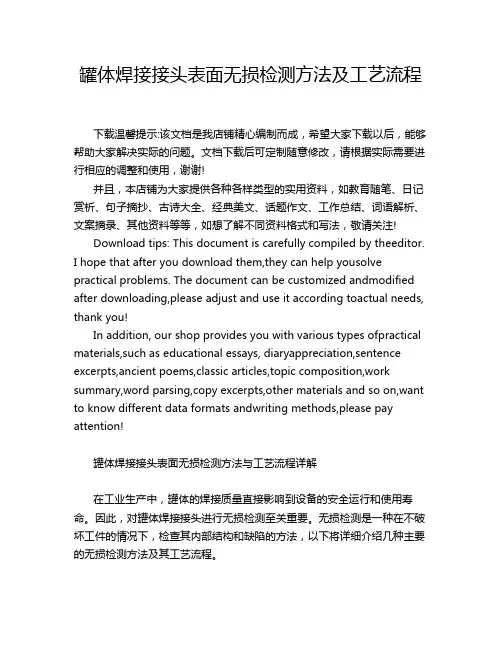 罐体焊接接头表面无损检测方法及工艺流程

下载温馨提示:该文档是我店铺精心编制而成，希望大家下载以后，能够帮助大家解决实际的问题。文档下载后可定制随意修改，请根据实际需要进行相应的调整和使用，谢谢!

并且，本店铺为大家提供各种各样类型的实用资料，如教育随笔、日记赏析、句子摘抄、古诗大全、经典美文、话题作文、工作总结、词语解析、文案摘录、其他资料等等，如想了解不同资料格式和写法，敬请关注!

Download tips: This document is carefully compiled by theeditor. I hope that after you download them,they can help yousolve practical problems. The document can be customized andmodified after downloading,please adjust and use it according toactual needs, thank you!

In addition, our shop provides you with various types ofpractical materials,such as educational essays, diaryappreciation,sentence excerpts,ancient poems,classic articles,topic composition,work summary,word parsing,copy excerpts,other materials and so on,want to know different data formats andwriting methods,please pay attention!

罐体焊接接头表面无损检测方法与工艺流程详解

在工业生产中，罐体的焊接质量直接影响到设备的安全运行和使用寿命。因此，对罐体焊接接头进行无损检测至关重要。无损检测是一种在不破坏工件的情况下，检查其内部结构和缺陷的方法，以下将详细介绍几种主要的无损检测方法及其工艺流程。